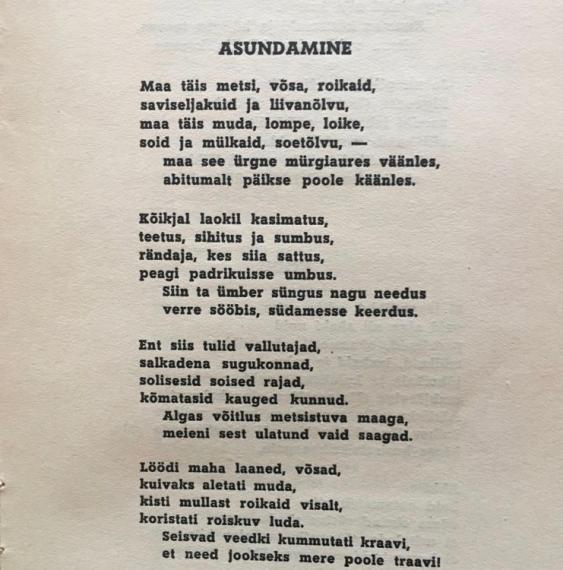 ASUNDAMINE

Maa täis metsi, võsa, roikaid,
saviseljakuid ja liivanõlvu,
maa täis muda, lompe, loike,
soid ja mülkaid, soetõlvu, —
maa see ürgne mürgiaures väänles,
abitumalt päikse poole käänles.

Kõikjal laokil kasimatus,
teetus, sihitus ja sumbus,
rändaja, kes siia sattus,
peagi padrikuisse umbus.
Siin ta ümber süngus nagu needus
verre sööbis, südamesse keerdus.

Ent siis tulid vallutajad,
salkadena sugukonnad,
solisesid soised rajad,
kõmatasid kauged kunnud.
Algas võitlus metsistuva maaga,
meieni sest ulatund vaid saagad.

Löödi maha laaned, võsad,
kuivaks aletati muda,
kisti mullast roikaid visalt,
koristati roiskuv luda.
Seisvad veedki kummutati kraavi,
et need jookseks mere poole traavi!